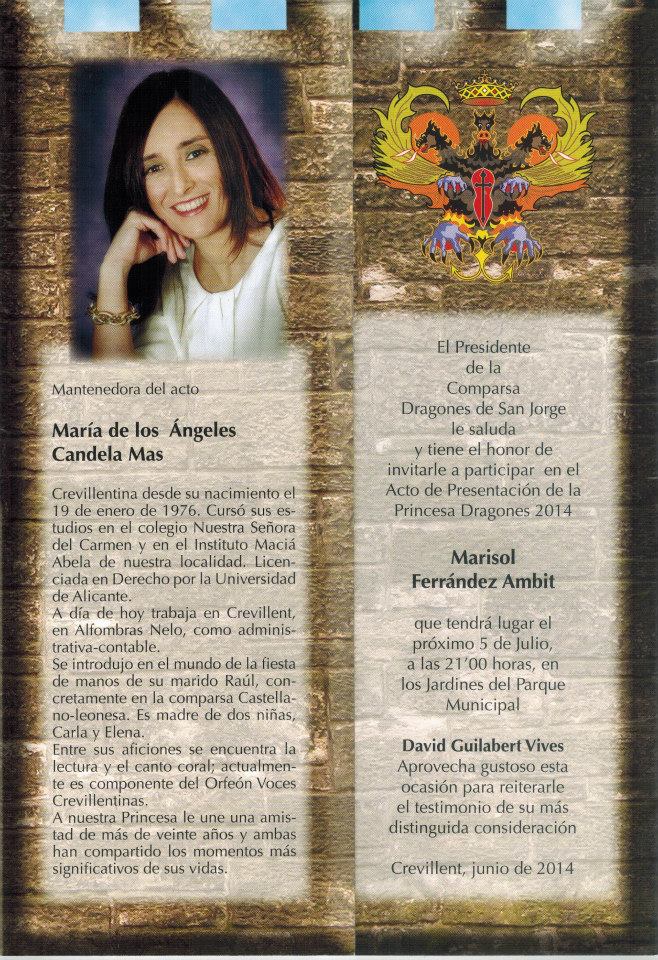 Mantenedora del acto

María de los Ángeles Candela Mas

Crevillentina desde su nacimiento el 19 de enero de 1976. Cursó sus estudios en el colegio Nuestra Señora del Carmen y en el Instituto Maciá Abela de nuestra localidad. Licenciada en Derecho por la Universidad de Alicante.
A día de hoy trabaja en Crevillent, en Alfombras Nelo, como administrativa-contable.
Se introdujo en el mundo de la fiesta de manos de su marido Raúl, concretamente en la comparsa Castellano-leonesa. Es madre de dos niñas, Carla y Elena.
Entre sus aficiones se encuentra la lectura y el canto coral; actualmente es componente del Orfeón Voces Crevillentinas.
A nuestra Princesa le une una amistad de más de veinte años y ambas han compartido los momentos más significativos de sus vidas.

El Presidente de la Comparsa Dragones de San Jorge le saluda y tiene el honor de invitarle a participar en el Acto de Presentación de la Princesa Dragones 2014

Marisol Ferrández Ambit

que tendrá lugar el próximo 5 de Julio, a las 21'00 horas, en los Jardines del Parque Municipal

David Guilabert Vives
Aprovecha gustoso esta ocasión para reiterarle el testimonio de su más distinguida consideración

Crevillent, junio de 2014